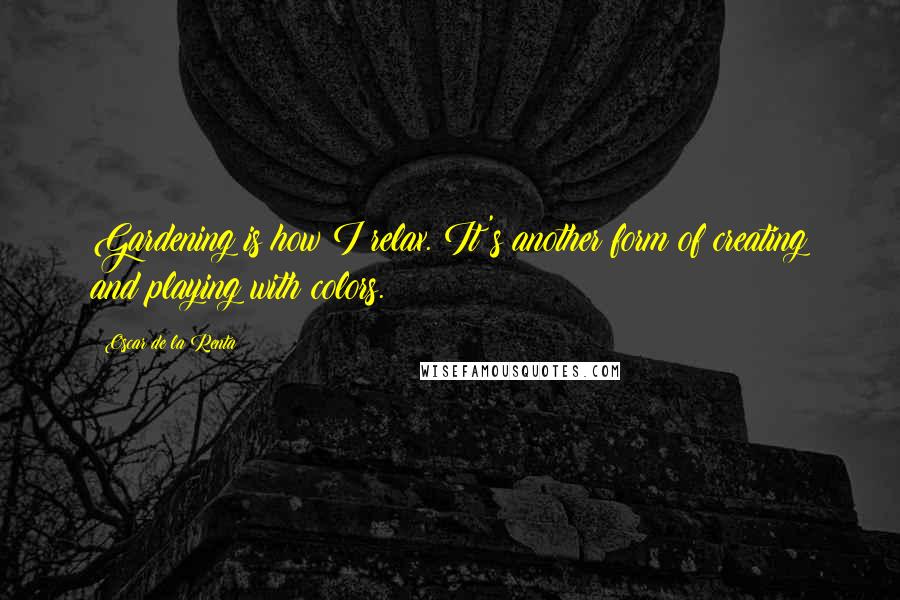 Gardening is how I relax. It's another form of creating and playing with colors.

Oscar de la Renta

WISEFAMOUSQUOTES.COM